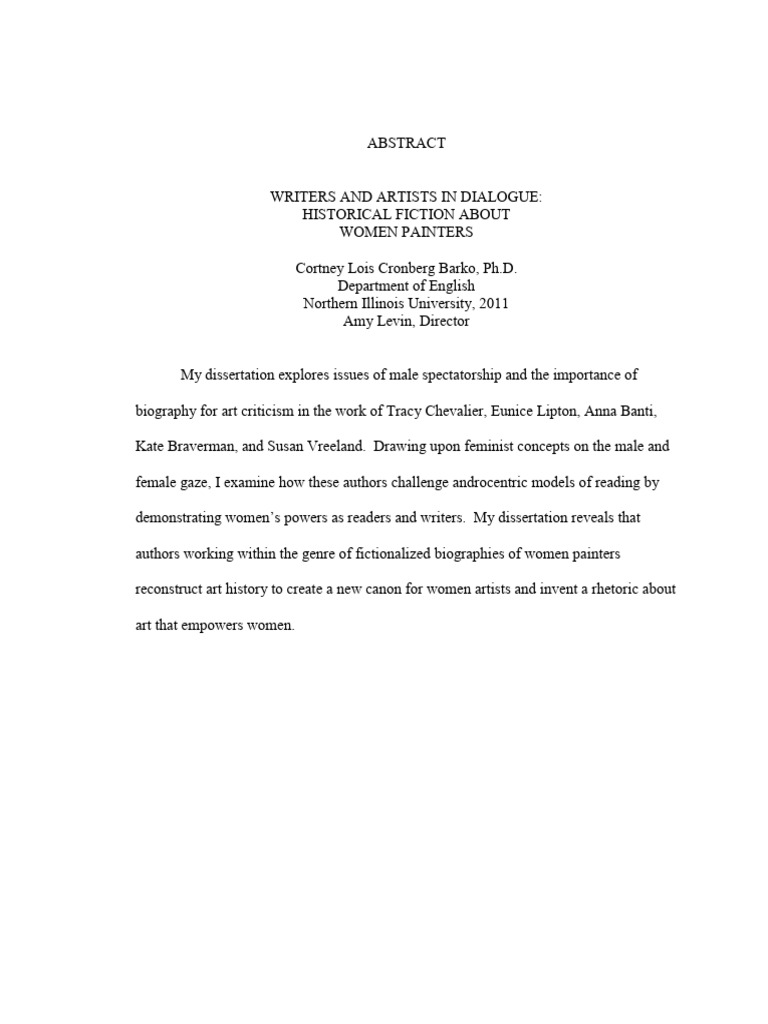 ABSTRACT

WRITERS AND ARTISTS IN DIALOGUE:
HISTORICAL FICTION ABOUT
WOMEN PAINTERS

Cortney Lois Cronberg Barko, Ph.D.
Department of English
Northern Illinois University, 2011
Amy Levin, Director

My dissertation explores issues of male spectatorship and the importance of biography for art criticism in the work of Tracy Chevalier, Eunice Lipton, Anna Banti, Kate Braverman, and Susan Vreeland. Drawing upon feminist concepts on the male and female gaze, I examine how these authors challenge androcentric models of reading by demonstrating women's powers as readers and writers. My dissertation reveals that authors working within the genre of fictionalized biographies of women painters reconstruct art history to create a new canon for women artists and invent a rhetoric about art that empowers women.